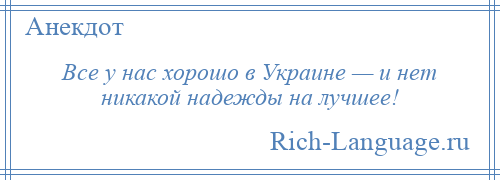 Анекдот

Все у нас хорошо в Украине — и нет никакой надежды на лучшее!

Rich-Language.ru